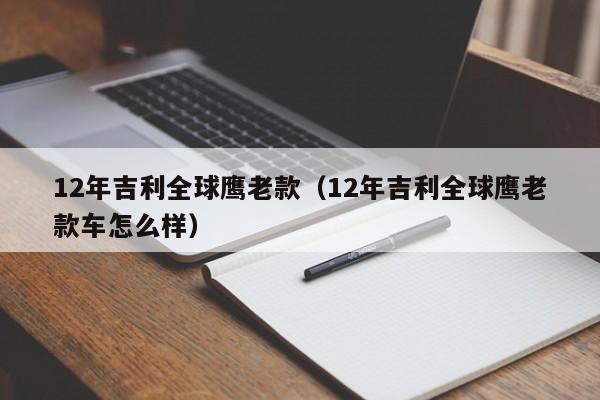 12年吉利全球鹰老款（12年吉利全球鹰老款车怎么样）